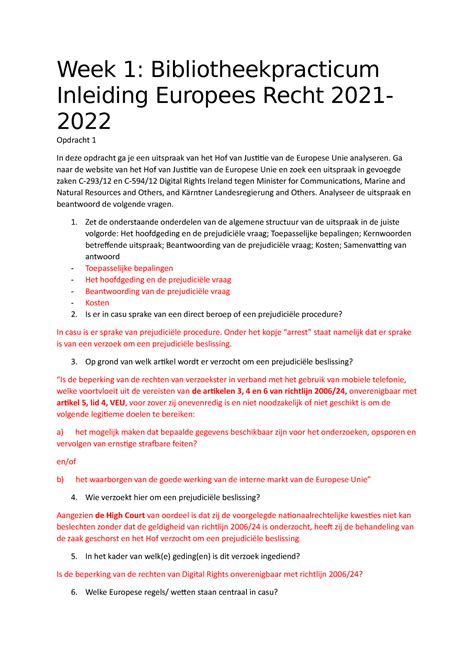 Week 1: Bibliotheekpracticum Inleiding Europees Recht 2021-2022

Opdracht 1

In deze opdracht ga je een uitspraak van het Hof van Justitie van de Europese Unie analyseren. Ga naar de website van het Hof van Justitie van de Europese Unie en zoek een uitspraak in gevoegde zaken C-293/12 en C-594/12 Digital Rights Ireland tegen Minister for Communications, Marine and Natural Resources and Others, and Kärntner Landesregierung and Others. Analyseer de uitspraak en beantwoord de volgende vragen.

1. Zet de onderstaande onderdelen van de algemene structuur van de uitspraak in de juiste volgorde: Het hoofdgeding en de prejudiciële vraag; Toepasselijke bepalingen; Kernwoorden betreffende uitspraak; Beantwoording van de prejudiciële vraag; Kosten; Samenvatting van antwoord

- Toepasselijke bepalingen
- Het hoofdgeding en de prejudiciële vraag
- Beantwoording van de prejudiciële vraag
- Kosten

2. Is er in casu sprake van een direct beroep of een prejudiciële procedure?

In casu is er sprake van prejudiciële procedure. Onder het kopje "arrest" staat namelijk dat er sprake is van een verzoek om een prejudiciële beslissing.

3. Op grond van welk artikel wordt er verzocht om een prejudiciële beslissing?

"Is de beperking van de rechten van verzoekster in verband met het gebruik van mobiele telefonie, welke voortvloeit uit de vereisten van de artikelen 3, 4 en 6 van richtlijn 2006/24, onverenigbaar met artikel 5, lid 4, VEU, voor zover zij onevenredig is en niet noodzakelijk of niet geschikt is om de volgende legitieme doelen te bereiken:

a) het mogelijk maken dat bepaalde gegevens beschikbaar zijn voor het onderzoeken, opsporen en vervolgen van ernstige strafbare feiten?

en/of

b) het waarborgen van de goede werking van de interne markt van de Europese Unie"

4. Wie verzoekt hier om een prejudiciële beslissing?

Aangezien de High Court van oordeel is dat zij de voorgelegde nationaalrechtelijke kwesties niet kan beslechten zonder dat de geldigheid van richtlijn 2006/24 is onderzocht, heeft zij de behandeling van de zaak geschorst en het Hof verzocht om een prejudiciële beslissing

5. In het kader van welk(e) geding(en) is dit verzoek ingediend?

Is de beperking van de rechten van Digital Rights onverenigbaar met richtlijn 2006/24?

6. Welke Europese regels/ wetten staan centraal in casu?